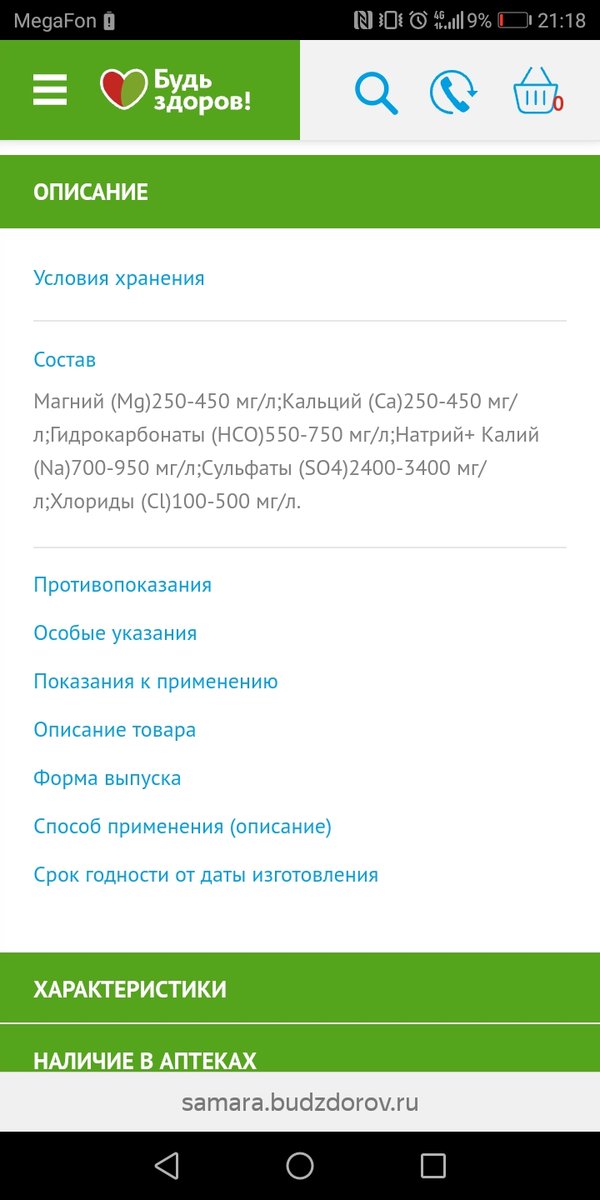 MegaFon 9% 21:18

Будь здоров!

0

ОПИСАНИЕ

Условия хранения

Состав

Магний (Mg)250-450 мг/л;Кальций (Ca)250-450 мг/л;Гидрокарбонаты (HCO)550-750 мг/л;Натрий+ Калий (Na)700-950 мг/л;Сульфаты (SO4)2400-3400 мг/л;Хлориды (Cl)100-500 мг/л.

Противопоказания

Особые указания

Показания к применению

Описание товара

Форма выпуска

Способ применения (описание)

Срок годности от даты изготовления

ХАРАКТЕРИСТИКИ

НАЛИЧИЕ В АПТЕКАХ

samara.budzdorov.ru